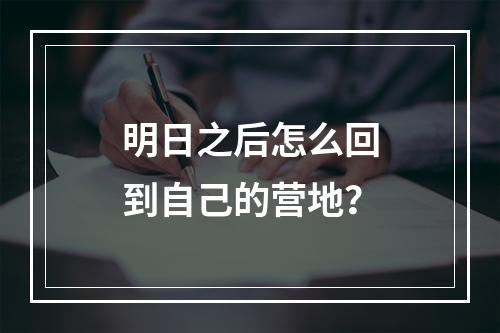 明日之后怎么回到自己的营地？